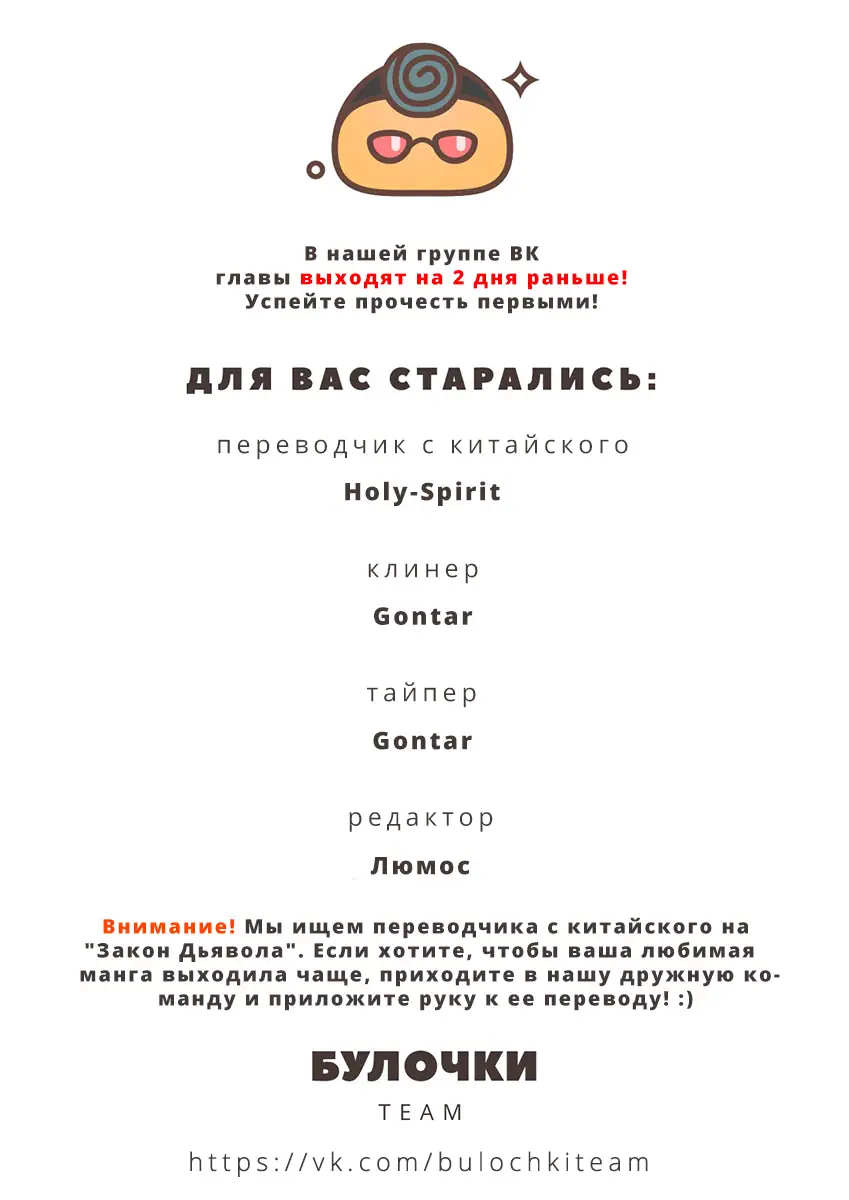 В нашей группе ВК
главы выходят на 2 дня раньше!
Успейте прочесть первыми!

ДЛЯ ВАС СТАРАЛИСЬ:

переводчик с китайского

Holy-Spirit

клинер

Gontar

тайпер

Gontar

редактор

Люмос

Внимание! Мы ищем переводчика с китайского на "Закон Дьявола". Если хотите, чтобы ваша любимая манга выходила чаще, приходите в нашу дружную команду и приложите руку к ее переводу! :)

БУЛОЧКИ
TEAM

https://vk.com/bulochkiteam